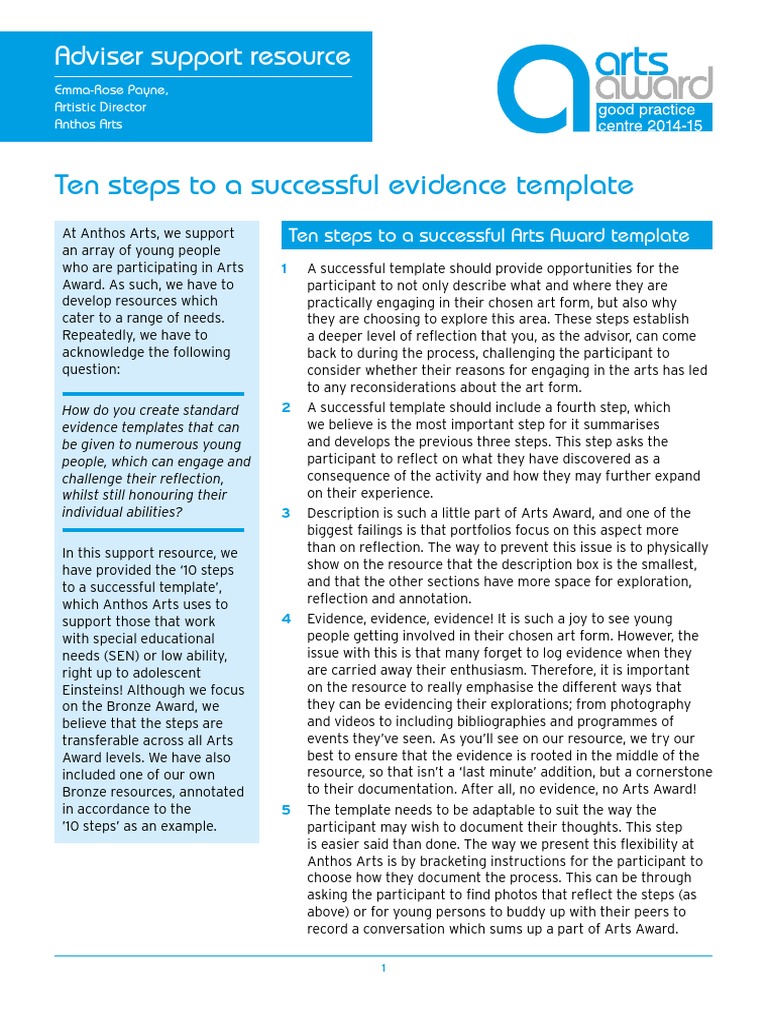 Adviser support resource

Emma-Rose Payne, Artistic Director Anthos Arts

arts award
good practice centre 2014-15

Ten steps to a successful evidence template

At Anthos Arts, we support an array of young people who are participating in Arts Award. As such, we have to develop resources which cater to a range of needs. Repeatedly, we have to acknowledge the following question:

How do you create standard evidence templates that can be given to numerous young people, which can engage and challenge their reflection, whilst still honouring their individual abilities?

In this support resource, we have provided the '10 steps to a successful template', which Anthos Arts uses to support those that work with special educational needs (SEN) or low ability, right up to adolescent Einsteins! Although we focus on the Bronze Award, we believe that the steps are transferable across all Arts Award levels. We have also included one of our own Bronze resources, annotated in accordance to the '10 steps' as an example.

Ten steps to a successful Arts Award template

1 A successful template should provide opportunities for the participant to not only describe what and where they are practically engaging in their chosen art form, but also why they are choosing to explore this area. These steps establish a deeper level of reflection that you, as the advisor, can come back to during the process, challenging the participant to consider whether their reasons for engaging in the arts has led to any reconsiderations about the art form.

2 A successful template should include a fourth step, which we believe is the most important step for it summarises and develops the previous three steps. This step asks the participant to reflect on what they have discovered as a consequence of the activity and how they may further expand on their experience.

3 Description is such a little part of Arts Award, and one of the biggest failings is that portfolios focus on this aspect more than on reflection. The way to prevent this issue is to physically show on the resource that the description box is the smallest, and that the other sections have more space for exploration, reflection and annotation.

4 Evidence, evidence, evidence! It is such a joy to see young people getting involved in their chosen art form. However, the issue with this is that many forget to log evidence when they are carried away their enthusiasm. Therefore, it is important on the resource to really emphasise the different ways that they can be evidencing their explorations; from photography and videos to including bibliographies and programmes of events they've seen. As you'll see on our resource, we try our best to ensure that the evidence is rooted in the middle of the resource, so that isn't a 'last minute' addition, but a cornerstone to their documentation. After all, no evidence, no Arts Award!

5 The template needs to be adaptable to suit the way the participant may wish to document their thoughts. This step is easier said than done. The way we present this flexibility at Anthos Arts is by bracketing instructions for the participant to choose how they document the process. This can be through asking the participant to find photos that reflect the steps (as above) or for young persons to buddy up with their peers to record a conversation which sums up a part of Arts Award.

1